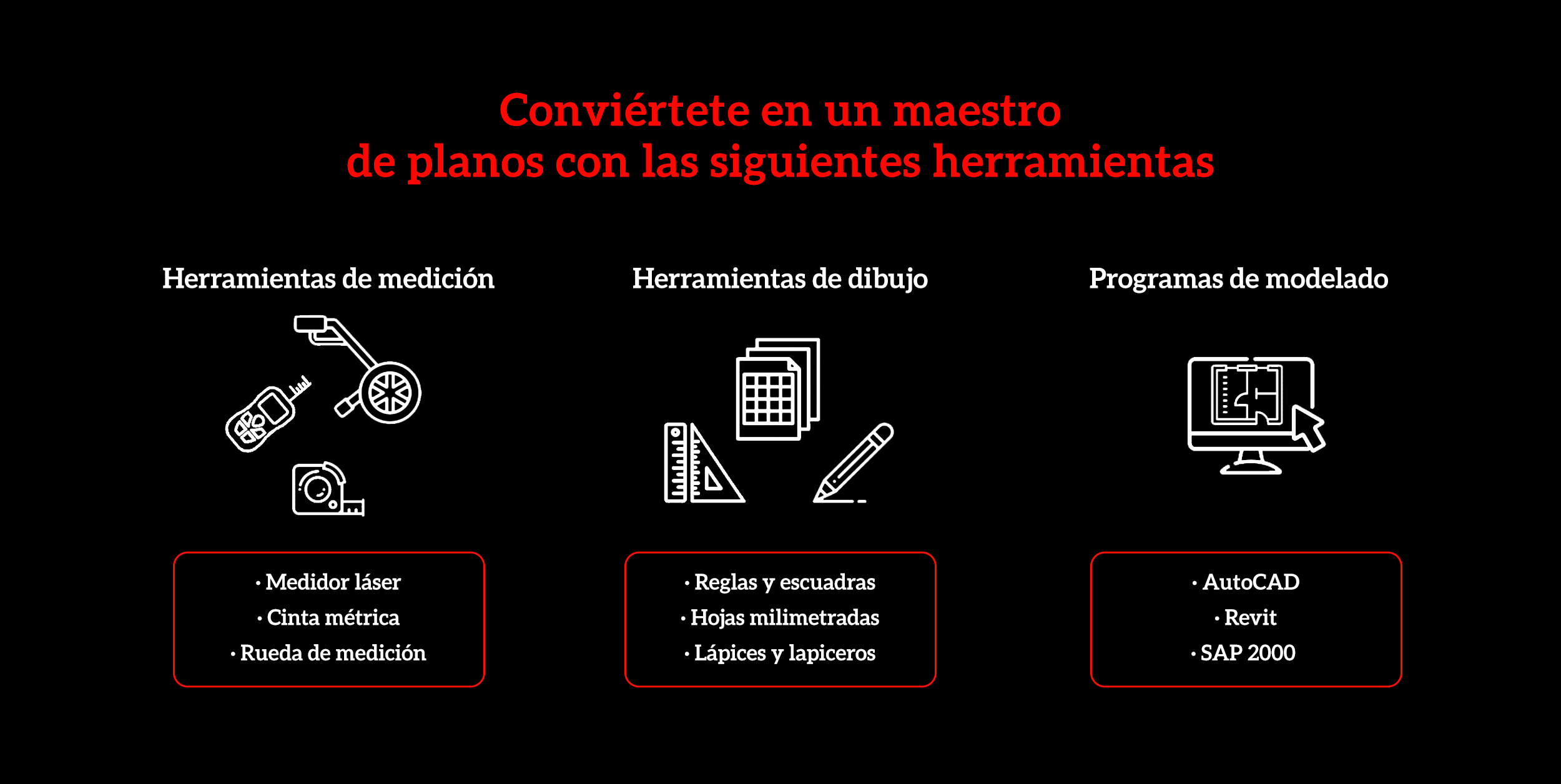 Conviértete en un maestro de planos con las siguientes herramientas

Herramientas de medición

• Medidor láser
• Cinta métrica
• Rueda de medición

Herramientas de dibujo

• Reglas y escuadras
• Hojas milimetradas
• Lápices y lapiceros

Programas de modelado

• AutoCAD
• Revit
• SAP 2000